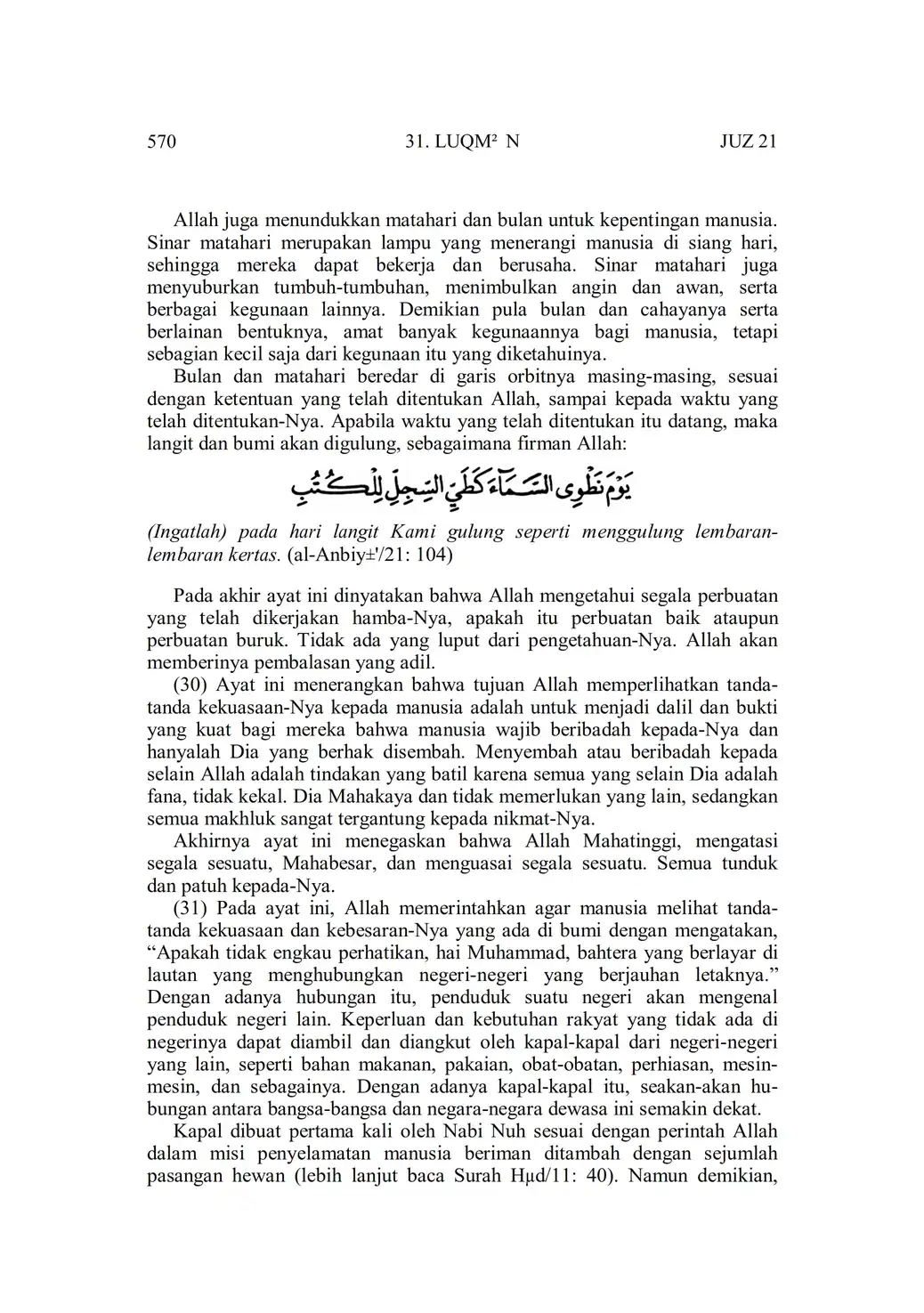 570 31. LUQM² N JUZ 21

Allah juga menundukkan matahari dan bulan untuk kepentingan manusia. Sinar matahari merupakan lampu yang menerangi manusia di siang hari, sehingga mereka dapat bekerja dan berusaha. Sinar matahari juga menyuburkan tumbuh-tumbuhan, menimbulkan angin dan awan, serta berbagai kegunaan lainnya. Demikian pula bulan dan cahayanya serta berlainan bentuknya, amat banyak kegunaannya bagi manusia, tetapi sebagian kecil saja dari kegunaan itu yang diketahuinya.

Bulan dan matahari beredar di garis orbitnya masing-masing, sesuai dengan ketentuan yang telah ditentukan Allah, sampai kepada waktu yang telah ditentukan-Nya. Apabila waktu yang telah ditentukan itu datang, maka langit dan bumi akan digulung, sebagaimana firman Allah:

يَوْمَ نَطْوِى السَّمَآءَ كَطَيِّ السِّجِلِّ لِلْكُتُبِ

(Ingatlah) pada hari langit Kami gulung seperti menggulung lembaran-lembaran kertas. (al-Anbiy±'/21: 104)

Pada akhir ayat ini dinyatakan bahwa Allah mengetahui segala perbuatan yang telah dikerjakan hamba-Nya, apakah itu perbuatan baik ataupun perbuatan buruk. Tidak ada yang luput dari pengetahuan-Nya. Allah akan memberinya pembalasan yang adil.

(30) Ayat ini menerangkan bahwa tujuan Allah memperlihatkan tanda-tanda kekuasaan-Nya kepada manusia adalah untuk menjadi dalil dan bukti yang kuat bagi mereka bahwa manusia wajib beribadah kepada-Nya dan hanyalah Dia yang berhak disembah. Menyembah atau beribadah kepada selain Allah adalah tindakan yang batil karena semua yang selain Dia adalah fana, tidak kekal. Dia Mahakaya dan tidak memerlukan yang lain, sedangkan semua makhluk sangat tergantung kepada nikmat-Nya.

Akhirnya ayat ini menegaskan bahwa Allah Mahatinggi, mengatasi segala sesuatu, Mahabesar, dan menguasai segala sesuatu. Semua tunduk dan patuh kepada-Nya.

(31) Pada ayat ini, Allah memerintahkan agar manusia melihat tanda-tanda kekuasaan dan kebesaran-Nya yang ada di bumi dengan mengatakan, “Apakah tidak engkau perhatikan, hai Muhammad, bahtera yang berlayar di lautan yang menghubungkan negeri-negeri yang berjauhan letaknya.” Dengan adanya hubungan itu, penduduk suatu negeri akan mengenal penduduk negeri lain. Keperluan dan kebutuhan rakyat yang tidak ada di negerinya dapat diambil dan diangkut oleh kapal-kapal dari negeri-negeri yang lain, seperti bahan makanan, pakaian, obat-obatan, perhiasan, mesin-mesin, dan sebagainya. Dengan adanya kapal-kapal itu, seakan-akan hubungan antara bangsa-bangsa dan negara-negara dewasa ini semakin dekat.

Kapal dibuat pertama kali oleh Nabi Nuh sesuai dengan perintah Allah dalam misi penyelamatan manusia beriman ditambah dengan sejumlah pasangan hewan (lebih lanjut baca Surah Hµd/11: 40). Namun demikian,